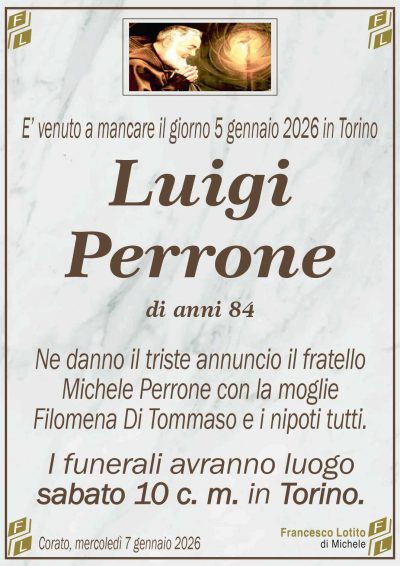 F L

F L

E' venuto a mancare il giorno 5 gennaio 2026 in Torino

Luigi
Perrone

di anni 84

Ne danno il triste annuncio il fratello Michele Perrone con la moglie Filomena Di Tommaso e i nipoti tutti.

I funerali avranno luogo sabato 10 c. m. in Torino.

F L

Corato, mercoledì 7 gennaio 2026

Francesco Lotito
di Michele

F L